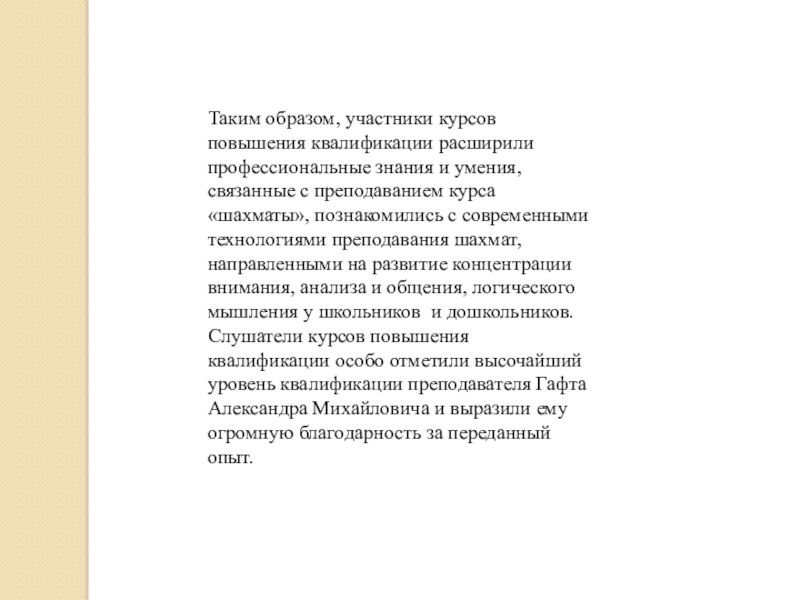 Таким образом, участники курсов повышения квалификации расширили профессиональные знания и умения, связанные с преподаванием курса «шахматы», познакомились с современными технологиями преподавания шахмат, направленными на развитие концентрации внимания, анализа и общения, логического мышления у школьников и дошкольников. Слушатели курсов повышения квалификации особо отметили высочайший уровень квалификации преподавателя Гафта Александра Михайловича и выразили ему огромную благодарность за переданный опыт.